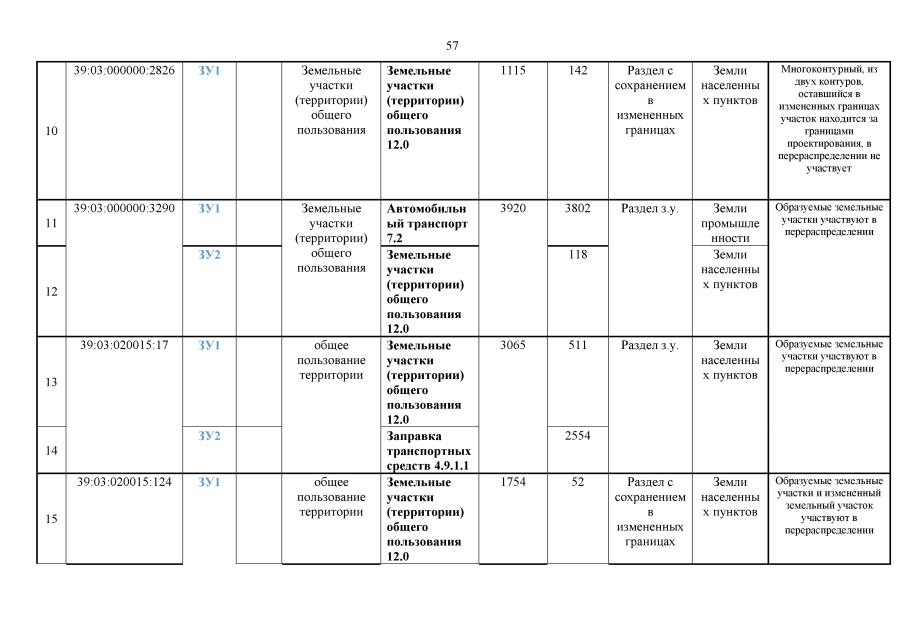 57

| 10 | 39:03:000000:2826 | ЗУ1 | | Земельные участки (территории) общего пользования | Земельные участки (территории) общего пользования 12.0 | 1115 | 142 | Раздел с сохранением в измененных границах | Земли населенных пунктов | Многоконтурный, из двух контуров, оставшийся в измененных границах участок находится за границами проектирования, в перераспределении не участвует |
|---|---|---|---|---|---|---|---|---|---|---|
| 11 | 39:03:000000:3290 | ЗУ1 | | Земельные участки (территории) общего пользования | Автомобильный транспорт 7.2 | 3920 | 3802 | Раздел з.у. | Земли промышленности | Образуемые земельные участки участвуют в перераспределении |
| 12 | | ЗУ2 | | | Земельные участки (территории) общего пользования 12.0 | | 118 | | Земли населенных пунктов | |
| 13 | 39:03:020015:17 | ЗУ1 | | общее пользование территории | Земельные участки (территории) общего пользования 12.0 | 3065 | 511 | Раздел з.у. | Земли населенных пунктов | Образуемые земельные участки участвуют в перераспределении |
| 14 | | ЗУ2 | | | Заправка транспортных средств 4.9.1.1 | | 2554 | | | |
| 15 | 39:03:020015:124 | ЗУ1 | | общее пользование территории | Земельные участки (территории) общего пользования 12.0 | 1754 | 52 | Раздел с сохранением в измененных границах | Земли населенных пунктов | Образуемые земельные участки и измененный земельный участок участвуют в перераспределении |